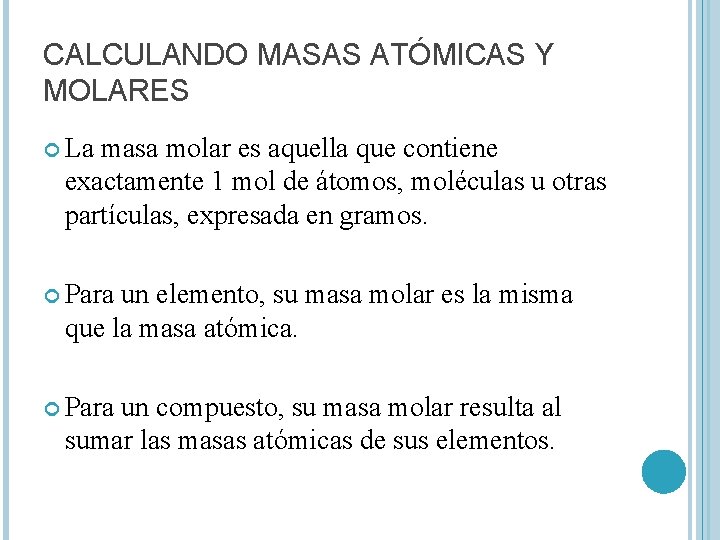 CALCULANDO MASAS ATÓMICAS Y MOLARES

La masa molar es aquella que contiene exactamente 1 mol de átomos, moléculas u otras partículas, expresada en gramos.

Para un elemento, su masa molar es la misma que la masa atómica.

Para un compuesto, su masa molar resulta al sumar las masas atómicas de sus elementos.